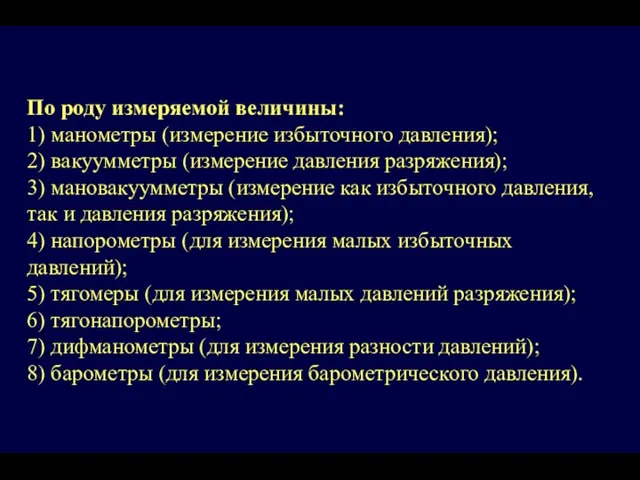 По роду измеряемой величины:
1) манометры (измерение избыточного давления);
2) вакуумметры (измерение давления разряжения);
3) мановакуумметры (измерение как избыточного давления, так и давления разряжения);
4) напорометры (для измерения малых избыточных давлений);
5) тягомеры (для измерения малых давлений разряжения);
6) тягонапорометры;
7) дифманометры (для измерения разности давлений);
8) барометры (для измерения барометрического давления).